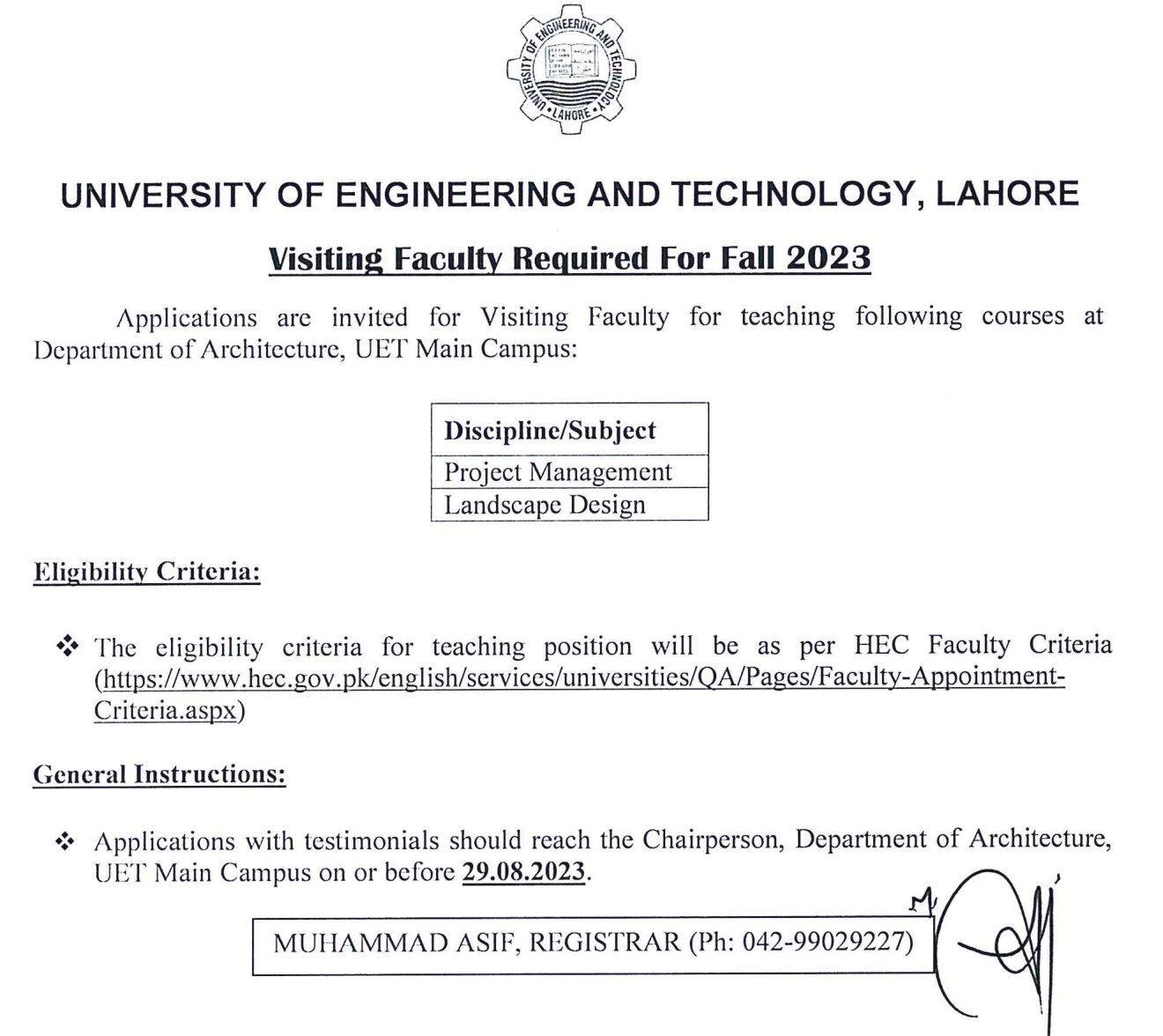 UNIVERSITY OF ENGINEERING AND TECHNOLOGY • LAHORE •

UNIVERSITY OF ENGINEERING AND TECHNOLOGY, LAHORE

Visiting Faculty Required For Fall 2023

Applications are invited for Visiting Faculty for teaching following courses at Department of Architecture, UET Main Campus:

| Discipline/Subject |
|---|
| Project Management |
| Landscape Design |

Eligibility Criteria:

❖ The eligibility criteria for teaching position will be as per HEC Faculty Criteria (https://www.hec.gov.pk/english/services/universities/QA/Pages/Faculty-Appointment-Criteria.aspx)

General Instructions:

❖ Applications with testimonials should reach the Chairperson, Department of Architecture, UET Main Campus on or before 29.08.2023.

MUHAMMAD ASIF, REGISTRAR (Ph: 042-99029227)